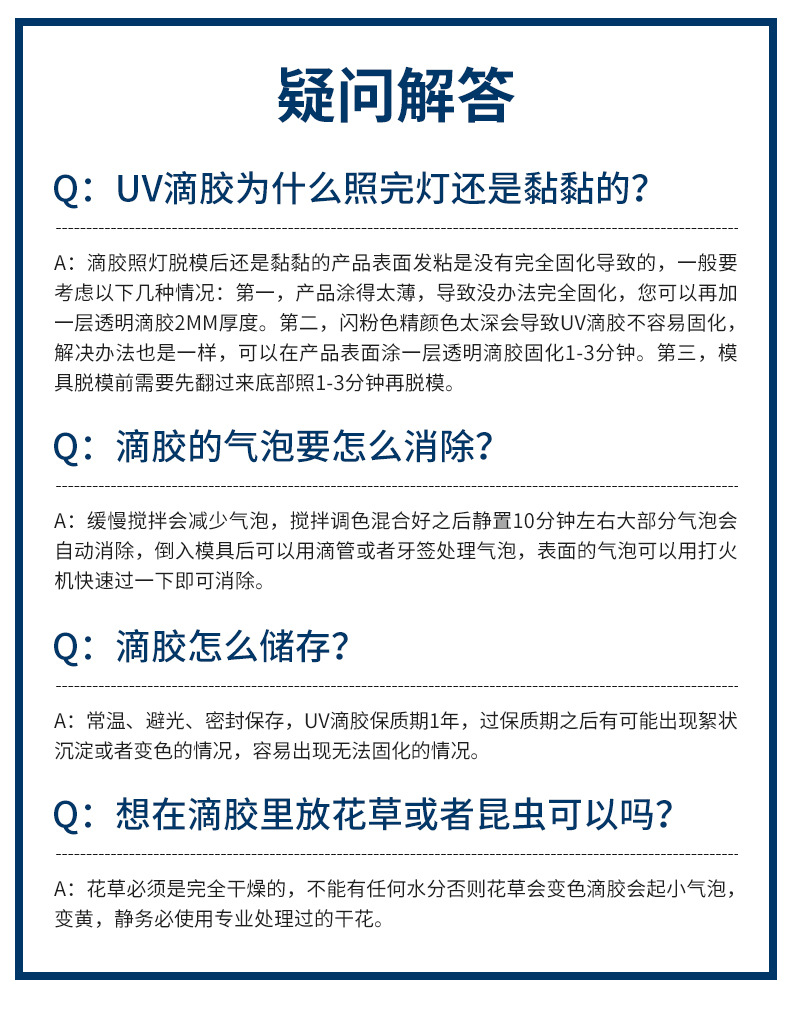 疑问解答

Q：UV滴胶为什么照完灯还是黏黏的？

A：滴胶照灯脱模后还是黏黏的产品表面发粘是没有完全固化导致的，一般要考虑以下几种情况：第一，产品涂得太薄，导致没办法完全固化，您可以再加一层透明滴胶2MM厚度。第二，闪粉色精颜色太深会导致UV滴胶不容易固化，解决办法也是一样，可以在产品表面涂一层透明滴胶固化1-3分钟。第三，模具脱模前需要先翻过来底部照1-3分钟再脱模。

Q：滴胶的气泡要怎么消除？

A：缓慢搅拌会减少气泡，搅拌调色混合好之后静置10分钟左右大部分气泡会自动消除，倒入模具后可以用滴管或者牙签处理气泡，表面的气泡可以用打火机快速过一下即可消除。

Q：滴胶怎么储存？

A：常温、避光、密封保存，UV滴胶保质期1年，过保质期之后有可能出现絮状沉淀或者变色的情况，容易出现无法固化的情况。

Q：想在滴胶里放花草或者昆虫可以吗？

A：花草必须是完全干燥的，不能有任何水分否则花草会变色滴胶会起小气泡，变黄，静务必使用专业处理过的干花。